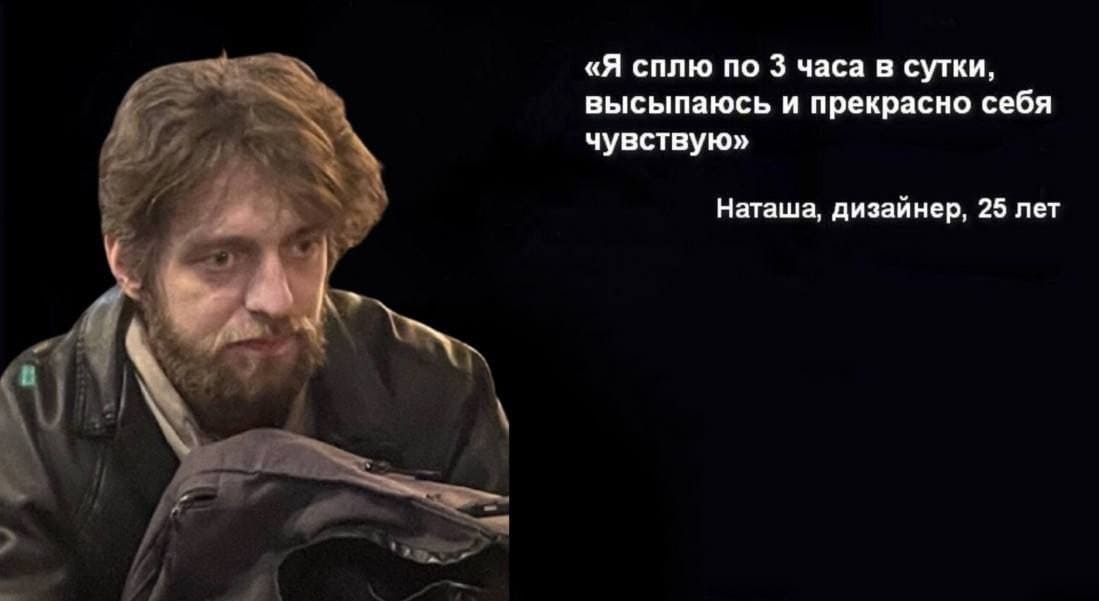 «Я сплю по 3 часа в сутки, высыпаюсь и прекрасно себя чувствую»

Наташа, дизайнер, 25 лет